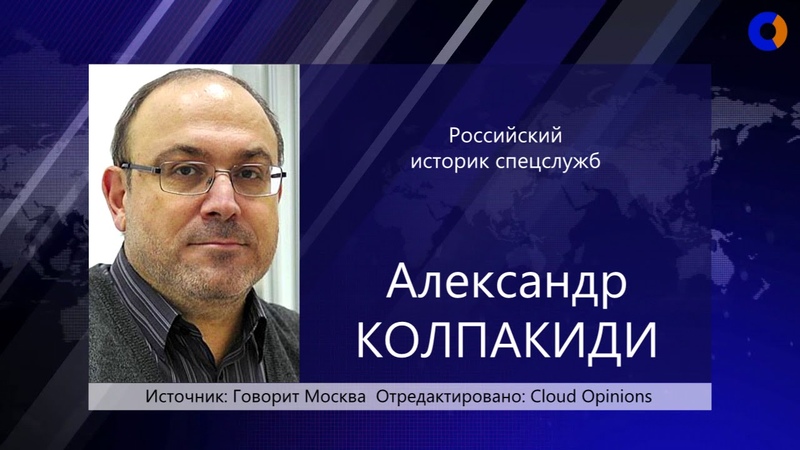 Российский историк спецслужб

Александр КОЛПАКИДИ

Источник: Говорит Москва Отредактировано: Cloud Opinions